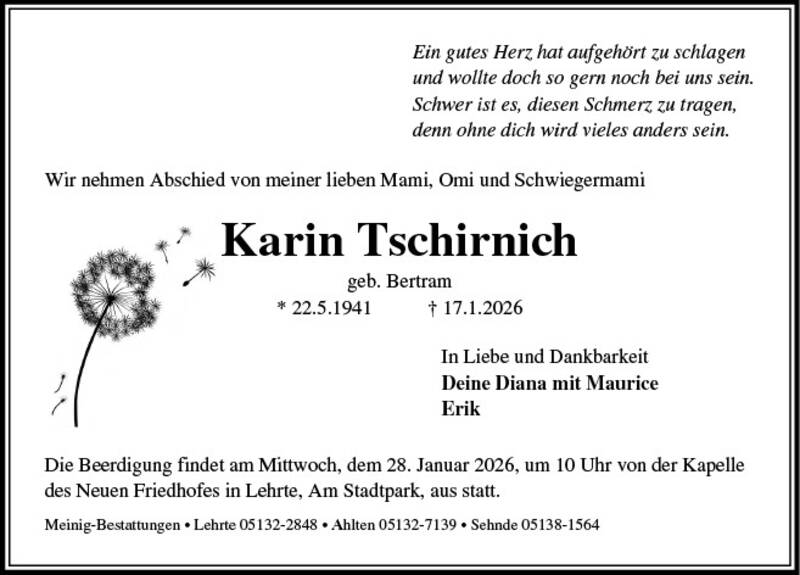 Ein gutes Herz hat aufgehört zu schlagen
und wollte doch so gern noch bei uns sein.
Schwer ist es, diesen Schmerz zu tragen,
denn ohne dich wird vieles anders sein.

Wir nehmen Abschied von meiner lieben Mami, Omi und Schwiegermami

Karin Tschirnich

geb. Bertram

* 22.5.1941 † 17.1.2026

In Liebe und Dankbarkeit
Deine Diana mit Maurice
Erik

Die Beerdigung findet am Mittwoch, dem 28. Januar 2026, um 10 Uhr von der Kapelle des Neuen Friedhofes in Lehrte, Am Stadtpark, aus statt.

Meinig-Bestattungen • Lehrte 05132-2848 • Ahlten 05132-7139 • Sehnde 05138-1564